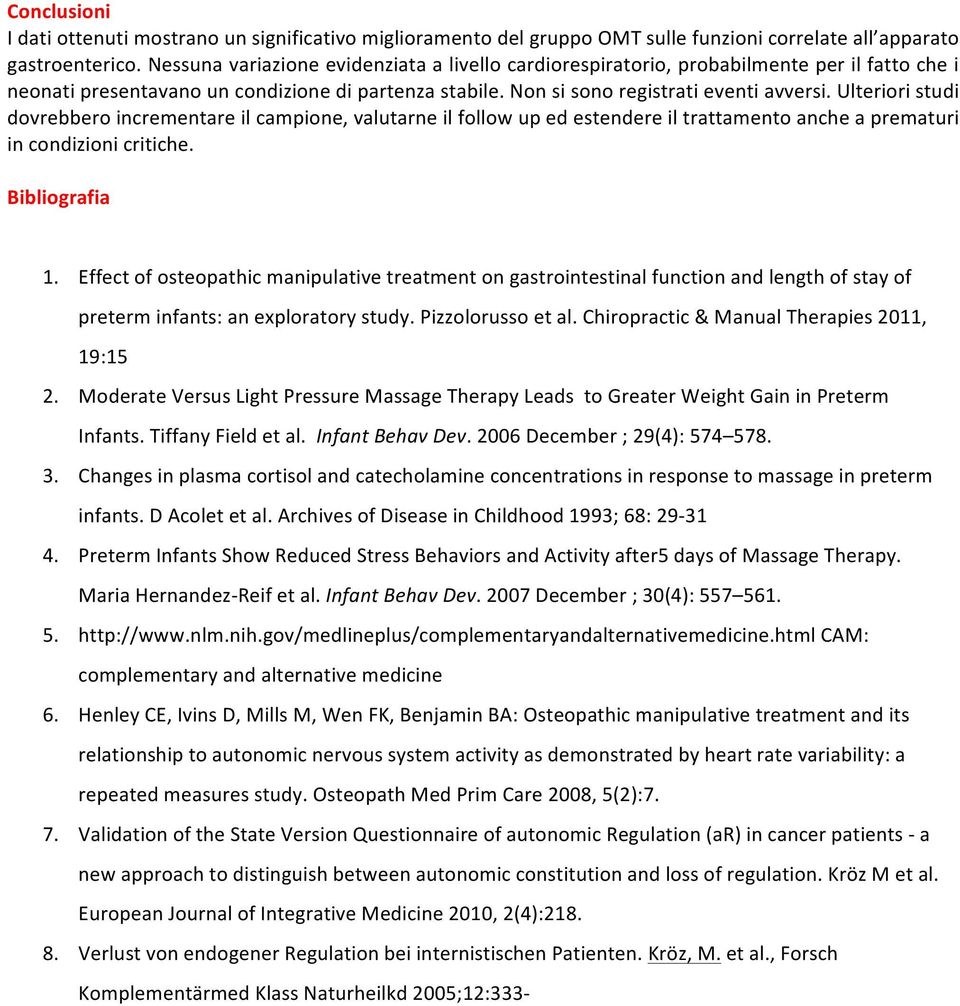 Conclusioni
I dati ottenuti mostrano un significativo miglioramento del gruppo OMT sulle funzioni correlate all'apparato gastroenterico. Nessuna variazione evidenziata a livello cardiorespiratorio, probabilmente per il fatto che i neonati presentavano un condizione di partenza stabile. Non si sono registrati eventi avversi. Ulteriori studi dovrebbero incrementare il campione, valutarne il follow up ed estendere il trattamento anche a prematuri in condizioni critiche.

Bibliografia

1. Effect of osteopathic manipulative treatment on gastrointestinal function and length of stay of preterm infants: an exploratory study. Pizzolorusso et al. Chiropractic & Manual Therapies 2011, 19:15
2. Moderate Versus Light Pressure Massage Therapy Leads to Greater Weight Gain in Preterm Infants. Tiffany Field et al. Infant Behav Dev. 2006 December ; 29(4): 574–578.
3. Changes in plasma cortisol and catecholamine concentrations in response to massage in preterm infants. D Acolet et al. Archives of Disease in Childhood 1993; 68: 29-31
4. Preterm Infants Show Reduced Stress Behaviors and Activity after5 days of Massage Therapy. Maria Hernandez-Reif et al. Infant Behav Dev. 2007 December ; 30(4): 557–561.
5. http://www.nlm.nih.gov/medlineplus/complementaryandalternativemedicine.html CAM: complementary and alternative medicine
6. Henley CE, Ivins D, Mills M, Wen FK, Benjamin BA: Osteopathic manipulative treatment and its relationship to autonomic nervous system activity as demonstrated by heart rate variability: a repeated measures study. Osteopath Med Prim Care 2008, 5(2):7.
7. Validation of the State Version Questionnaire of autonomic Regulation (aR) in cancer patients - a new approach to distinguish between autonomic constitution and loss of regulation. Kröz M et al. European Journal of Integrative Medicine 2010, 2(4):218.
8. Verlust von endogener Regulation bei internistischen Patienten. Kröz, M. et al., Forsch Komplementärmed Klass Naturheilkd 2005;12:333-